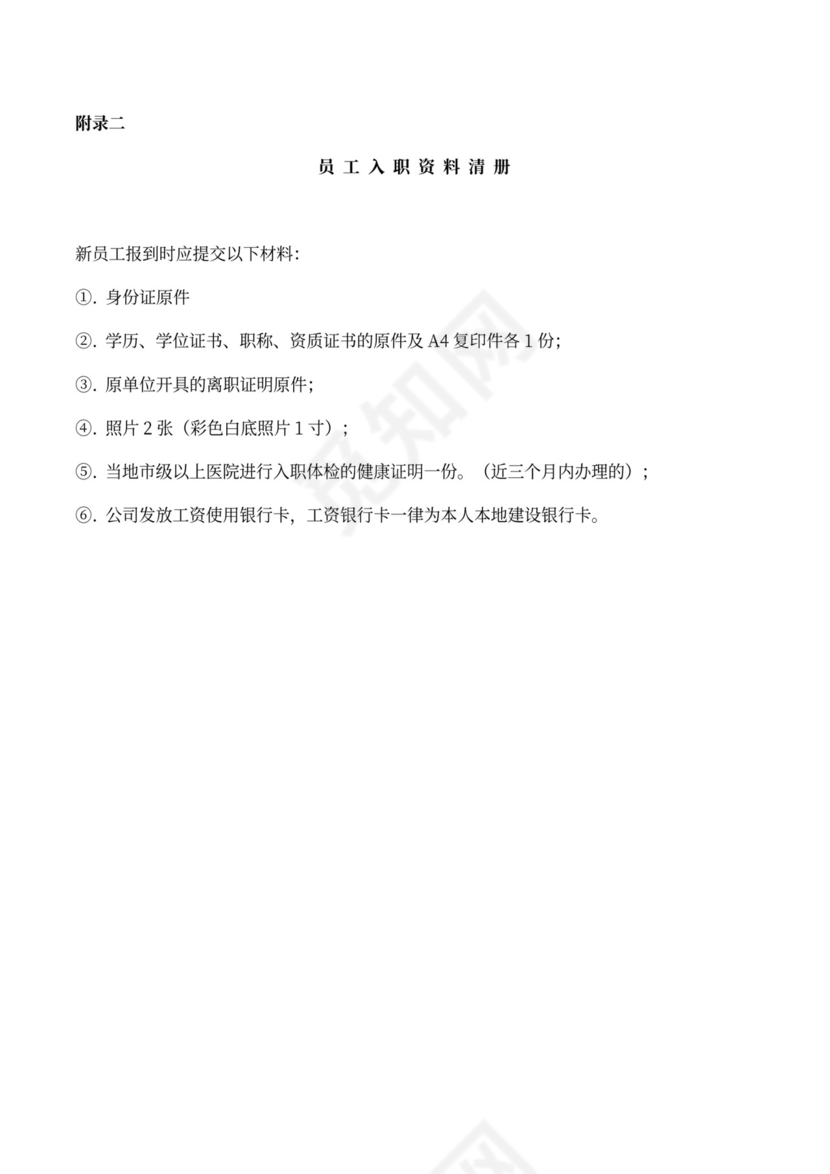 附录二

员 工 入 职 资 料 清 册

新员工报到时应提交以下材料:

①. 身份证原件

②. 学历、学位证书、职称、资质证书的原件及 A4 复印件各 1 份;

③. 原单位开具的离职证明原件;

④. 照片 2 张（彩色白底照片 1 寸）;

⑤. 当地市级以上医院进行入职体检的健康证明一份。（近三个月内办理的）;

⑥. 公司发放工资使用银行卡，工资银行卡一律为本人本地建设银行卡。

觅知网